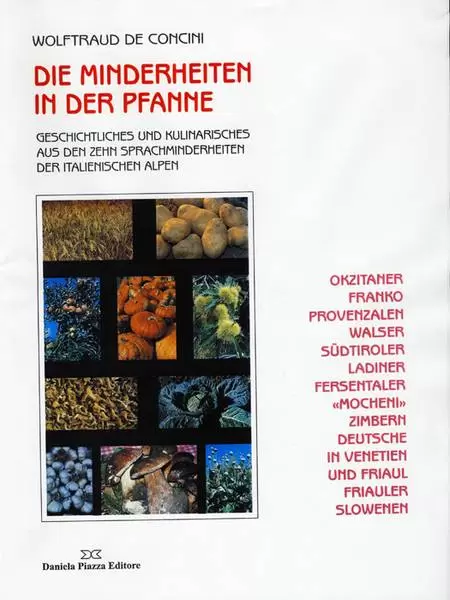 WOLFTRAUD DE CONCINI

DIE MINDERHEITEN IN DER PFANNE

GESCHICHTLICHES UND KULINARISCHES AUS DEN ZEHN SPRACHMINDERHEITEN DER ITALIENISCHEN ALPEN

OKZITANER
FRANKO
PROVENZALEN
WALSER
SÜDTIROLER
LADINER
FERSENTALER
«MOCHENI»
ZIMBERN
DEUTSCHE
IN VENETIEN
UND FRIAUL
FRIAULER
SLOWENEN

Daniela Piazza Editore